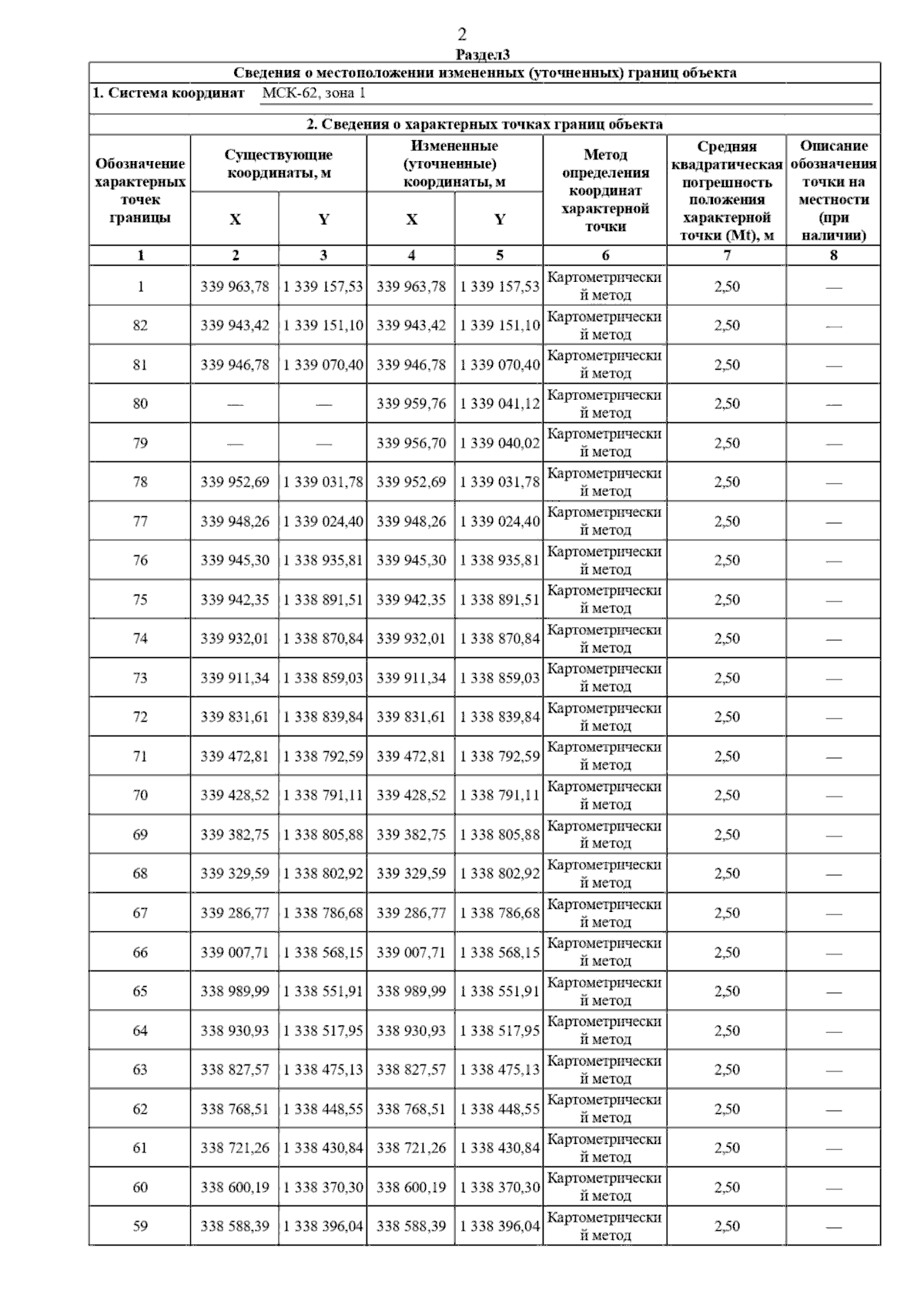 2

Раздел3

Сведения о местоположении измененных (уточненных) границ объекта

1. Система координат МСК-62, зона 1

2. Сведения о характерных точках границ объекта

| Обозначение характерных точек границы | Существующие координаты, м X | Существующие координаты, м Y | Измененные (уточненные) координаты, м X | Измененные (уточненные) координаты, м Y | Метод определения координат характерной точки | Средняя квадратическая погрешность положения характерной точки (Mt), м | Описание обозначения точки на местности (при наличии) |
|---|---|---|---|---|---|---|---|
| 1 | 2 | 3 | 4 | 5 | 6 | 7 | 8 |
| 1 | 339 963,78 | 1 339 157,53 | 339 963,78 | 1 339 157,53 | Картометрический метод | 2,50 | — |
| 82 | 339 943,42 | 1 339 151,10 | 339 943,42 | 1 339 151,10 | Картометрический метод | 2,50 | — |
| 81 | 339 946,78 | 1 339 070,40 | 339 946,78 | 1 339 070,40 | Картометрический метод | 2,50 | — |
| 80 | — | — | 339 959,76 | 1 339 041,12 | Картометрический метод | 2,50 | — |
| 79 | — | — | 339 956,70 | 1 339 040,02 | Картометрический метод | 2,50 | — |
| 78 | 339 952,69 | 1 339 031,78 | 339 952,69 | 1 339 031,78 | Картометрический метод | 2,50 | — |
| 77 | 339 948,26 | 1 339 024,40 | 339 948,26 | 1 339 024,40 | Картометрический метод | 2,50 | — |
| 76 | 339 945,30 | 1 338 935,81 | 339 945,30 | 1 338 935,81 | Картометрический метод | 2,50 | — |
| 75 | 339 942,35 | 1 338 891,51 | 339 942,35 | 1 338 891,51 | Картометрический метод | 2,50 | — |
| 74 | 339 932,01 | 1 338 870,84 | 339 932,01 | 1 338 870,84 | Картометрический метод | 2,50 | — |
| 73 | 339 911,34 | 1 338 859,03 | 339 911,34 | 1 338 859,03 | Картометрический метод | 2,50 | — |
| 72 | 339 831,61 | 1 338 839,84 | 339 831,61 | 1 338 839,84 | Картометрический метод | 2,50 | — |
| 71 | 339 472,81 | 1 338 792,59 | 339 472,81 | 1 338 792,59 | Картометрический метод | 2,50 | — |
| 70 | 339 428,52 | 1 338 791,11 | 339 428,52 | 1 338 791,11 | Картометрический метод | 2,50 | — |
| 69 | 339 382,75 | 1 338 805,88 | 339 382,75 | 1 338 805,88 | Картометрический метод | 2,50 | — |
| 68 | 339 329,59 | 1 338 802,92 | 339 329,59 | 1 338 802,92 | Картометрический метод | 2,50 | — |
| 67 | 339 286,77 | 1 338 786,68 | 339 286,77 | 1 338 786,68 | Картометрический метод | 2,50 | — |
| 66 | 339 007,71 | 1 338 568,15 | 339 007,71 | 1 338 568,15 | Картометрический метод | 2,50 | — |
| 65 | 338 989,99 | 1 338 551,91 | 338 989,99 | 1 338 551,91 | Картометрический метод | 2,50 | — |
| 64 | 338 930,93 | 1 338 517,95 | 338 930,93 | 1 338 517,95 | Картометрический метод | 2,50 | — |
| 63 | 338 827,57 | 1 338 475,13 | 338 827,57 | 1 338 475,13 | Картометрический метод | 2,50 | — |
| 62 | 338 768,51 | 1 338 448,55 | 338 768,51 | 1 338 448,55 | Картометрический метод | 2,50 | — |
| 61 | 338 721,26 | 1 338 430,84 | 338 721,26 | 1 338 430,84 | Картометрический метод | 2,50 | — |
| 60 | 338 600,19 | 1 338 370,30 | 338 600,19 | 1 338 370,30 | Картометрический метод | 2,50 | — |
| 59 | 338 588,39 | 1 338 396,04 | 338 588,39 | 1 338 396,04 | Картометрический метод | 2,50 | — |